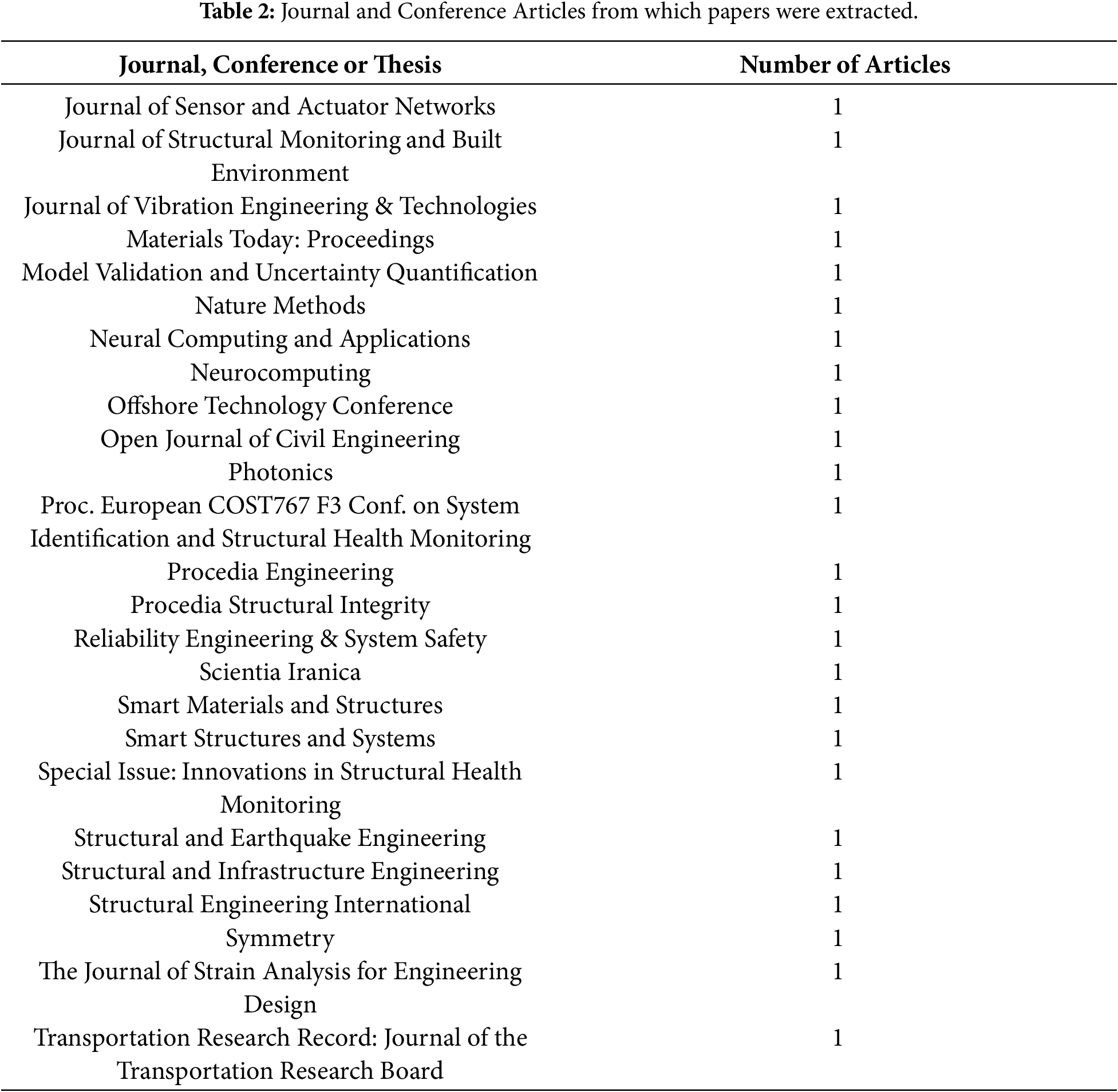 **Table 2:** Journal and Conference Articles from which papers were extracted.

| Journal, Conference or Thesis | Number of Articles |
|---|---|
| Journal of Sensor and Actuator Networks | 1 |
| Journal of Structural Monitoring and Built Environment | 1 |
| Journal of Vibration Engineering & Technologies | 1 |
| Materials Today: Proceedings | 1 |
| Model Validation and Uncertainty Quantification | 1 |
| Nature Methods | 1 |
| Neural Computing and Applications | 1 |
| Neurocomputing | 1 |
| Offshore Technology Conference | 1 |
| Open Journal of Civil Engineering | 1 |
| Photonics | 1 |
| Proc. European COST767 F3 Conf. on System Identification and Structural Health Monitoring | 1 |
| Procedia Engineering | 1 |
| Procedia Structural Integrity | 1 |
| Reliability Engineering & System Safety | 1 |
| Scientia Iranica | 1 |
| Smart Materials and Structures | 1 |
| Smart Structures and Systems | 1 |
| Special Issue: Innovations in Structural Health Monitoring | 1 |
| Structural and Earthquake Engineering | 1 |
| Structural and Infrastructure Engineering | 1 |
| Structural Engineering International | 1 |
| Symmetry | 1 |
| The Journal of Strain Analysis for Engineering Design | 1 |
| Transportation Research Record: Journal of the Transportation Research Board | 1 |